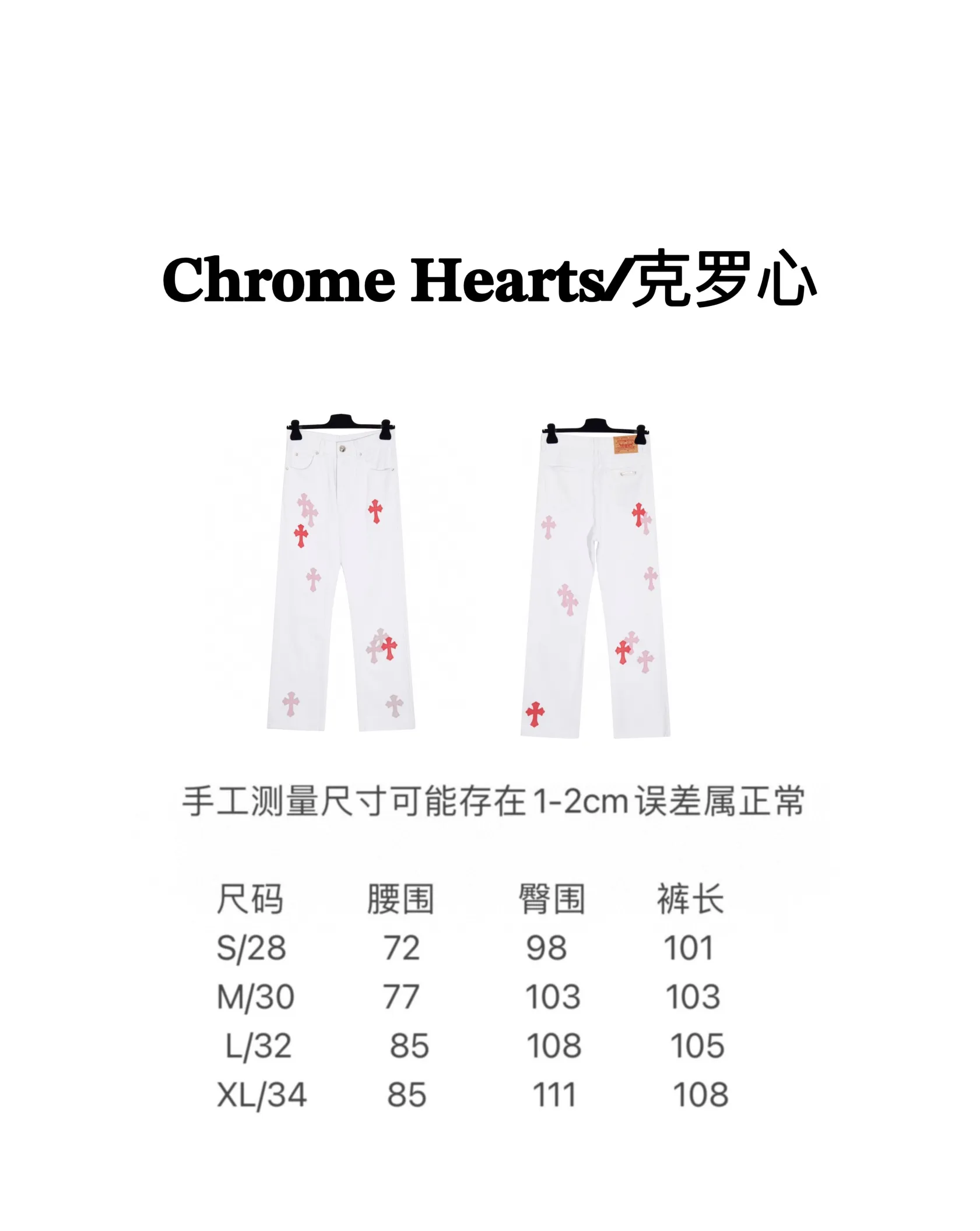 Chrome Hearts/克罗心

手工测量尺寸可能存在1-2cm误差属正常

| 尺码 | 腰围 | 臀围 | 裤长 |
|---|---|---|---|
| S/28 | 72 | 98 | 101 |
| M/30 | 77 | 103 | 103 |
| L/32 | 85 | 108 | 105 |
| XL/34 | 85 | 111 | 108 |